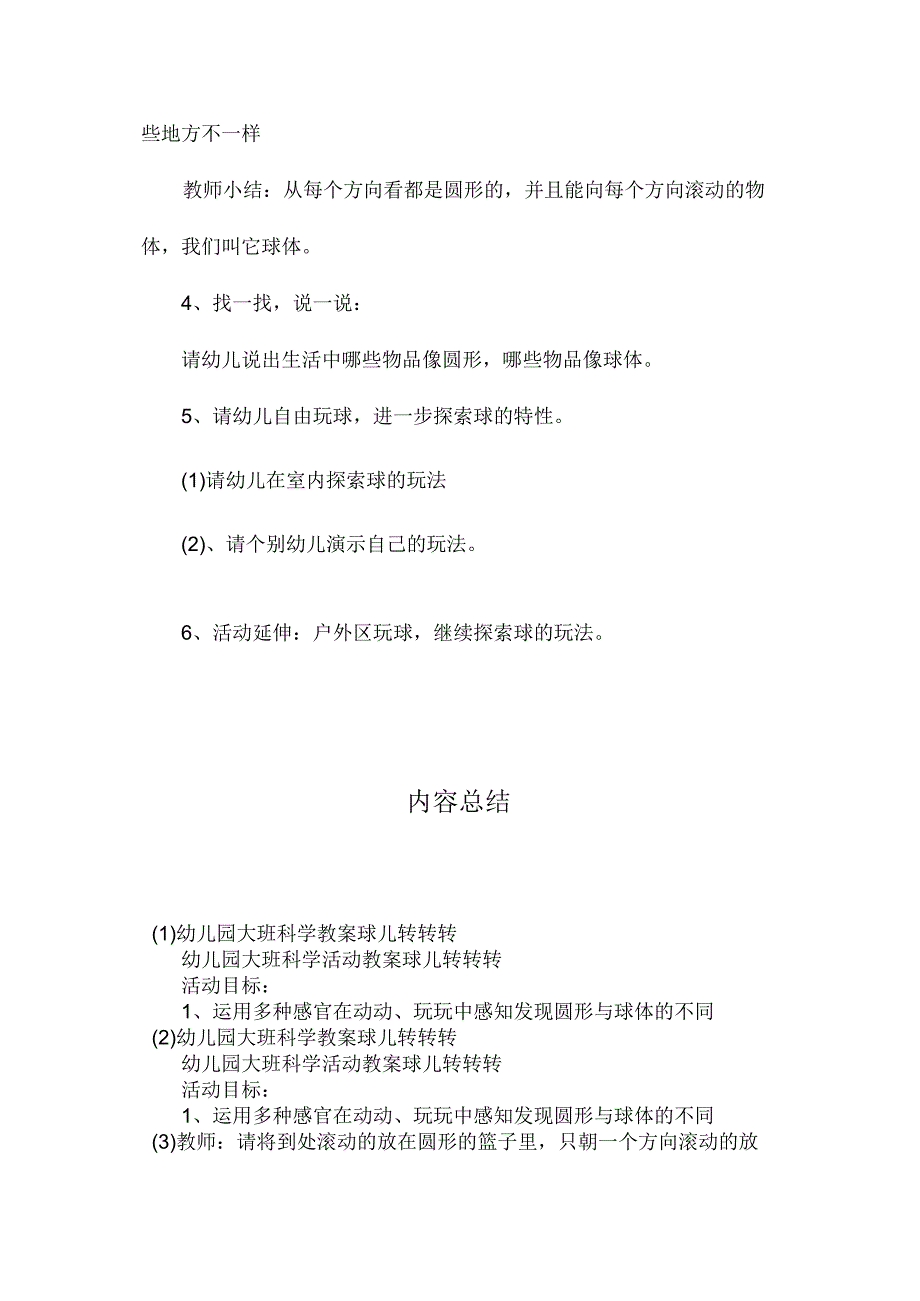 些地方不一样

教师小结：从每个方向看都是圆形的，并且能向每个方向滚动的物体，我们叫它球体。

4、找一找，说一说：

请幼儿说出生活中哪些物品像圆形，哪些物品像球体。

5、请幼儿自由玩球，进一步探索球的特性。

(1)请幼儿在室内探索球的玩法

(2)、请个别幼儿演示自己的玩法。

6、活动延伸：户外区玩球，继续探索球的玩法。

内容总结

(1)幼儿园大班科学教案球儿转转转
幼儿园大班科学活动教案球儿转转转
活动目标：
1、运用多种感官在动动、玩玩中感知发现圆形与球体的不同
(2)幼儿园大班科学教案球儿转转转
幼儿园大班科学活动教案球儿转转转
活动目标：
1、运用多种感官在动动、玩玩中感知发现圆形与球体的不同
(3)教师：请将到处滚动的放在圆形的篮子里，只朝一个方向滚动的放